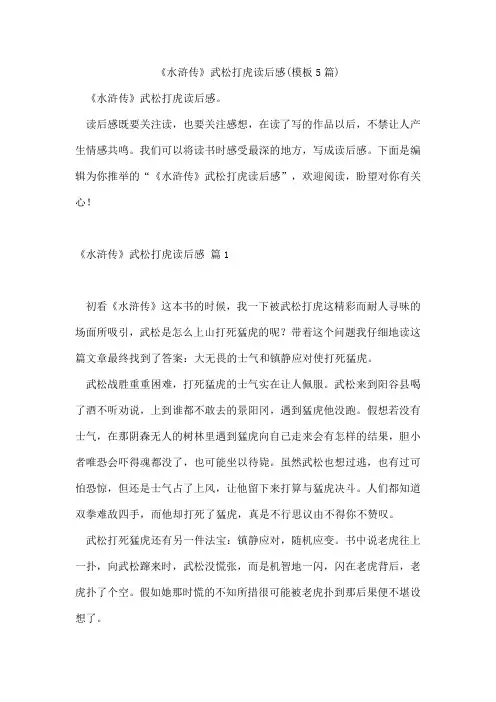 《水浒传》武松打虎读后感(模板5篇)

《水浒传》武松打虎读后感。

读后感既要关注读，也要关注感想，在读了写的作品以后，不禁让人产生情感共鸣。我们可以将读书时感受最深的地方，写成读后感。下面是编辑为你推举的“《水浒传》武松打虎读后感”，欢迎阅读，盼望对你有关心！

《水浒传》武松打虎读后感 篇1

初看《水浒传》这本书的时候，我一下被武松打虎这精彩而耐人寻味的场面所吸引，武松是怎么上山打死猛虎的呢？带着这个问题我仔细地读这篇文章最终找到了答案：大无畏的士气和镇静应对使打死猛虎。

武松战胜重重困难，打死猛虎的士气实在让人佩服。武松来到阳谷县喝了酒不听劝说，上到谁都不敢去的景阳冈，遇到猛虎他没跑。假想若没有士气，在那阴森无人的树林里遇到猛虎向自己走来会有怎样的结果，胆小者唯恐会吓得魂都没了，也可能坐以待毙。虽然武松也想过逃，也有过可怕恐惊，但还是士气占了上风，让他留下来打算与猛虎决斗。人们都知道双拳难敌四手，而他却打死了猛虎，真是不行思议由不得你不赞叹。

武松打死猛虎还有另一件法宝：镇静应对，随机应变。书中说老虎往上一扑，向武松蹿来时，武松没慌张，而是机智地一闪，闪在老虎背后，老虎扑了个空。假如她那时慌的不知所措很可能被老虎扑到那后果便不堪设想了。